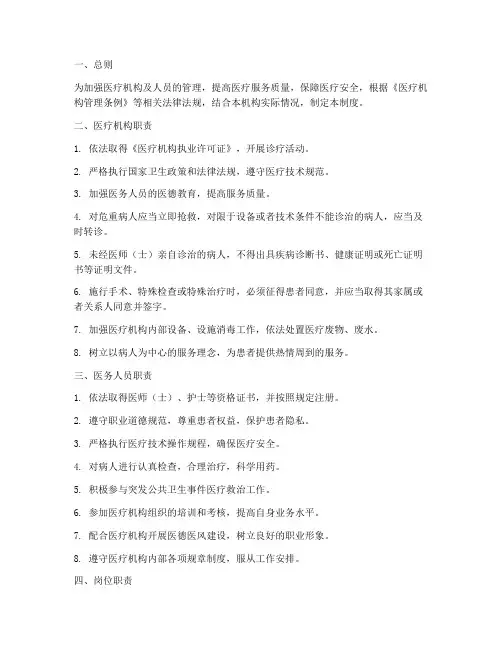 一、总则

为加强医疗机构及人员的管理，提高医疗服务质量，保障医疗安全，根据《医疗机构管理条例》等相关法律法规，结合本机构实际情况，制定本制度。

二、医疗机构职责

1. 依法取得《医疗机构执业许可证》，开展诊疗活动。

2. 严格执行国家卫生政策和法律法规，遵守医疗技术规范。

3. 加强医务人员的医德教育，提高服务质量。

4. 对危重病人应当立即抢救，对限于设备或者技术条件不能诊治的病人，应当及时转诊。

5. 未经医师（士）亲自诊治的病人，不得出具疾病诊断书、健康证明或死亡证明书等证明文件。

6. 施行手术、特殊检查或特殊治疗时，必须征得患者同意，并应当取得其家属或者关系人同意并签字。

7. 加强医疗机构内部设备、设施消毒工作，依法处置医疗废物、废水。

8. 树立以病人为中心的服务理念，为患者提供热情周到的服务。

三、医务人员职责

1. 依法取得医师（士）、护士等资格证书，并按照规定注册。

2. 遵守职业道德规范，尊重患者权益，保护患者隐私。

3. 严格执行医疗技术操作规程，确保医疗安全。

4. 对病人进行认真检查，合理治疗，科学用药。

5. 积极参与突发公共卫生事件医疗救治工作。

6. 参加医疗机构组织的培训和考核，提高自身业务水平。

7. 配合医疗机构开展医德医风建设，树立良好的职业形象。

8. 遵守医疗机构内部各项规章制度，服从工作安排。

四、岗位职责